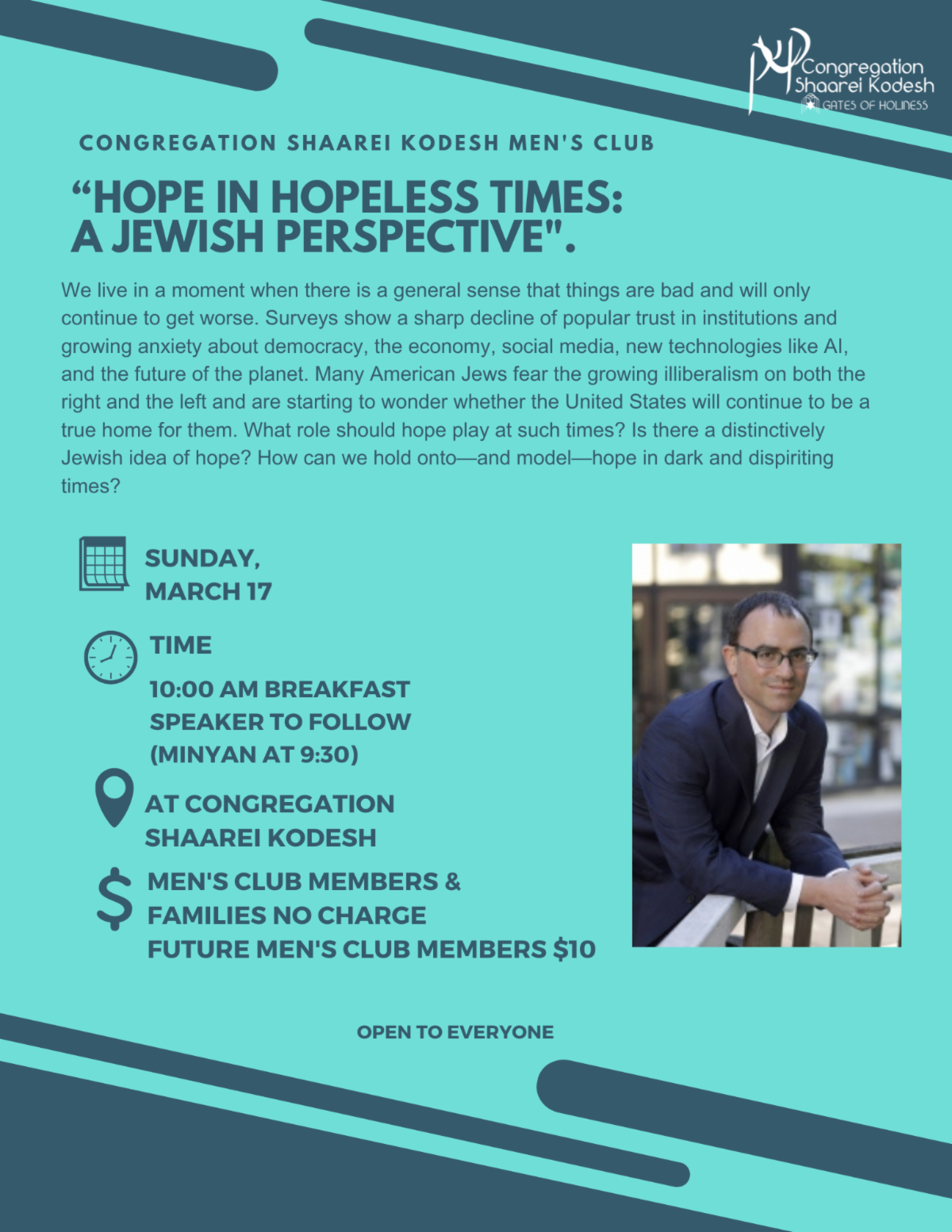 Congregation Shaarei Kodesh
GATES OF HOLINESS

CONGREGATION SHAAREI KODESH MEN'S CLUB

“HOPE IN HOPELESS TIMES: A JEWISH PERSPECTIVE".

We live in a moment when there is a general sense that things are bad and will only continue to get worse. Surveys show a sharp decline of popular trust in institutions and growing anxiety about democracy, the economy, social media, new technologies like AI, and the future of the planet. Many American Jews fear the growing illiberalism on both the right and the left and are starting to wonder whether the United States will continue to be a true home for them. What role should hope play at such times? Is there a distinctively Jewish idea of hope? How can we hold onto—and model—hope in dark and dispiriting times?

SUNDAY, MARCH 17

TIME

10:00 AM BREAKFAST
SPEAKER TO FOLLOW
(MINYAN AT 9:30)

AT CONGREGATION SHAAREI KODESH

MEN'S CLUB MEMBERS & FAMILIES NO CHARGE
FUTURE MEN'S CLUB MEMBERS $10

OPEN TO EVERYONE